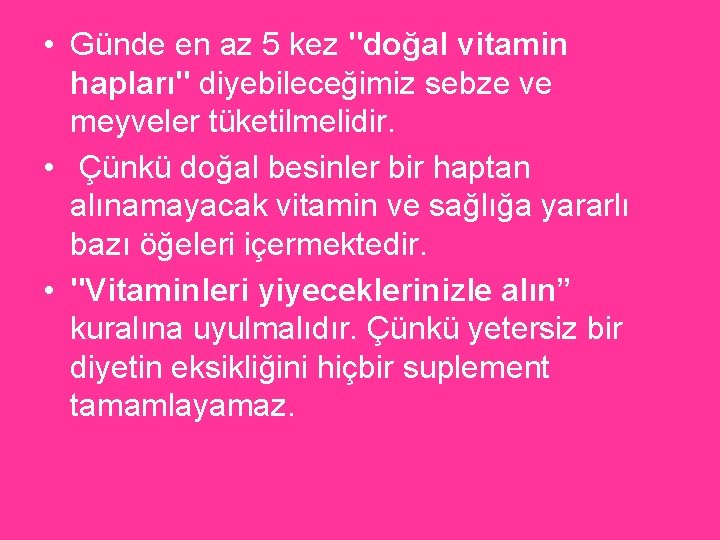 • Günde en az 5 kez "doğal vitamin hapları" diyebileceğimiz sebze ve meyveler tüketilmelidir.
• Çünkü doğal besinler bir haptan alınamayacak vitamin ve sağlığa yararlı bazı öğeleri içermektedir.
• "Vitaminleri yiyeceklerinizle alın” kuralına uyulmalıdır. Çünkü yetersiz bir diyetin eksikliğini hiçbir suplement tamamlayamaz.